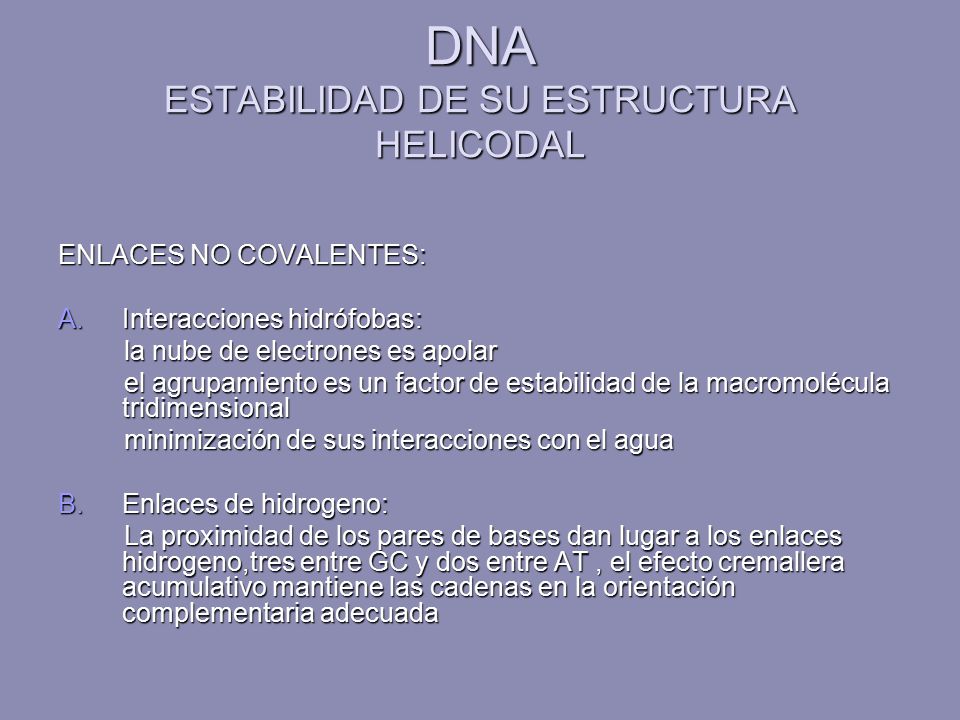 DNA
ESTABILIDAD DE SU ESTRUCTURA HELICODAL

ENLACES NO COVALENTES:

A. Interacciones hidrófobas:
la nube de electrones es apolar
el agrupamiento es un factor de estabilidad de la macromolécula tridimensional
minimización de sus interacciones con el agua

B. Enlaces de hidrogeno:
La proximidad de los pares de bases dan lugar a los enlaces hidrogeno,tres entre GC y dos entre AT , el efecto cremallera acumulativo mantiene las cadenas en la orientación complementaria adecuada